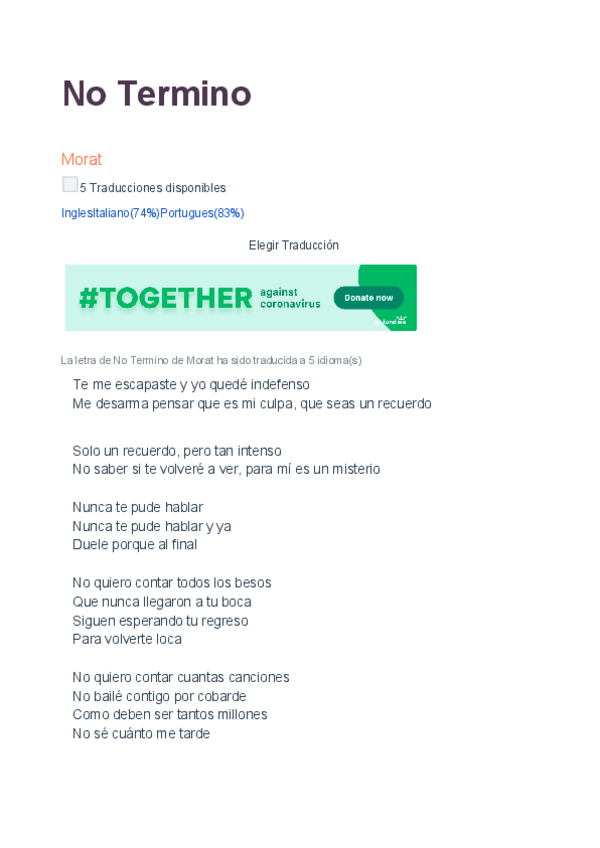 No Termino

Morat

5 Traducciones disponibles

InglesItaliano(74%)Portugues(83%)

Elegir Traducción

#TOGETHER against coronavirus Donate now

La letra de No Termino de Morat ha sido traducida a 5 idioma(s)

Te me escapaste y yo quedé indefenso
Me desarma pensar que es mi culpa, que seas un recuerdo

Solo un recuerdo, pero tan intenso
No saber si te volveré a ver, para mí es un misterio

Nunca te pude hablar
Nunca te pude hablar y ya
Duele porque al final

No quiero contar todos los besos
Que nunca llegaron a tu boca
Siguen esperando tu regreso
Para volverte loca

No quiero contar cuantas canciones
No bailé contigo por cobarde
Como deben ser tantos millones
No sé cuánto me tarde